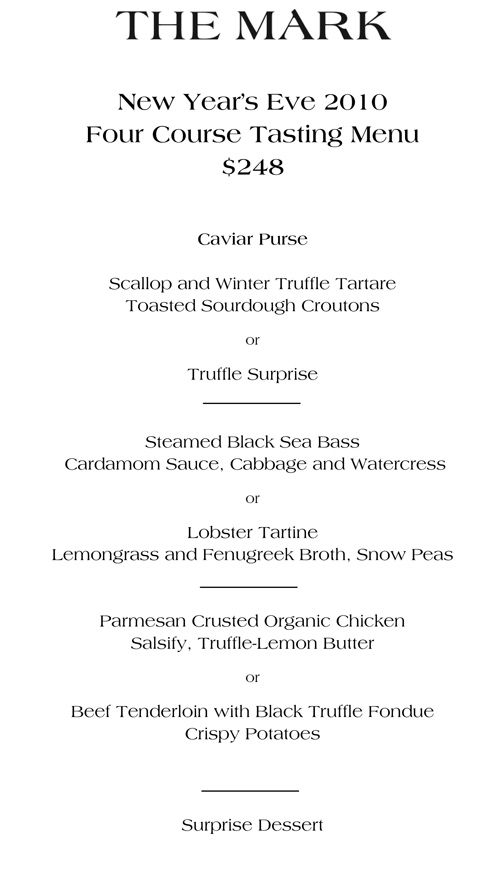 THE MARK

New Year's Eve 2010
Four Course Tasting Menu
$248

Caviar Purse

Scallop and Winter Truffle Tartare
Toasted Sourdough Croutons

or

Truffle Surprise

Steamed Black Sea Bass
Cardamom Sauce, Cabbage and Watercress

or

Lobster Tartine
Lemongrass and Fenugreek Broth, Snow Peas

Parmesan Crusted Organic Chicken
Salsify, Truffle-Lemon Butter

or

Beef Tenderloin with Black Truffle Fondue
Crispy Potatoes

Surprise Dessert